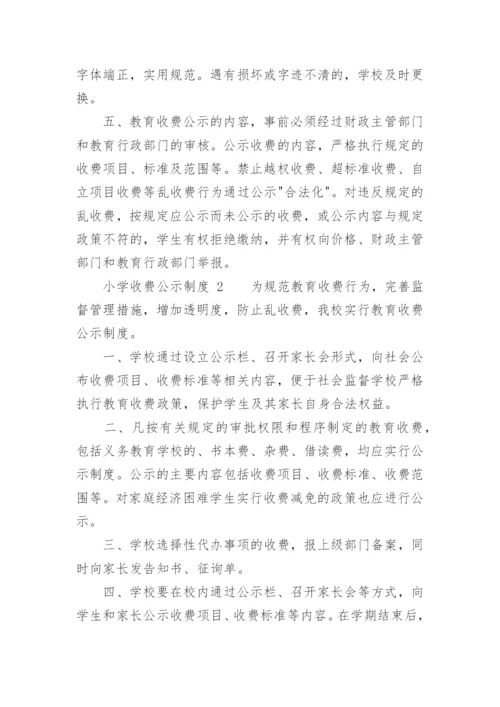 字体端正，实用规范。遇有损坏或字迹不清的，学校及时更换。

五、教育收费公示的内容，事前必须经过财政主管部门和教育行政部门的审核。公示收费的内容，严格执行规定的收费项目、标准及范围等。禁止越权收费、超标准收费、自立项目收费等乱收费行为通过公示"合法化"。对违反规定的乱收费，按规定应公示而未公示的收费，或公示内容与规定政策不符的，学生有权拒绝缴纳，并有权向价格、财政主管部门和教育行政部门举报。

小学收费公示制度 2　　为规范教育收费行为，完善监督管理措施，增加透明度，防止乱收费，我校实行教育收费公示制度。

一、学校通过设立公示栏、召开家长会形式，向社会公布收费项目、收费标准等相关内容，便于社会监督学校严格执行教育收费政策，保护学生及其家长自身合法权益。

二、凡按有关规定的审批权限和程序制定的教育收费，包括义务教育学校的、书本费、杂费、借读费，均应实行公示制度。公示的主要内容包括收费项目、收费标准、收费范围等。对家庭经济困难学生实行收费减免的政策也应进行公示。

三、学校选择性代办事项的收费，报上级部门备案，同时向家长发告知书、征询单。

四、学校要在校内通过公示栏、召开家长会等方式，向学生和家长公示收费项目、收费标准等内容。在学期结束后，